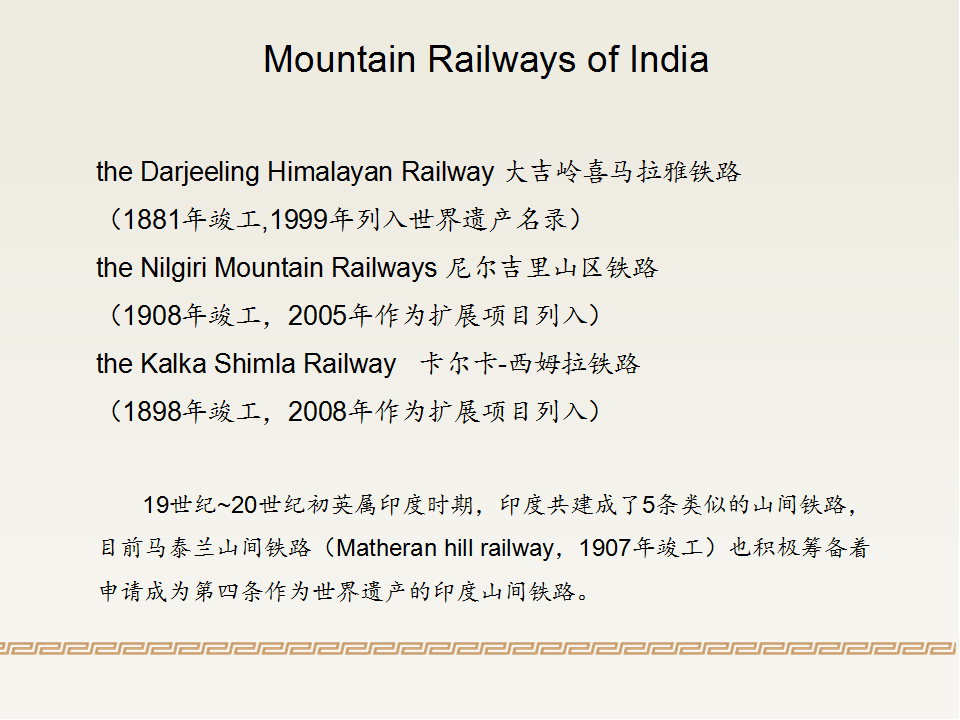 Mountain Railways of India

the Darjeeling Himalayan Railway 大吉岭喜马拉雅铁路

（1881年竣工,1999年列入世界遗产名录）

the Nilgiri Mountain Railways 尼尔吉里山区铁路

（1908年竣工，2005年作为扩展项目列入）

the Kalka Shimla Railway 卡尔卡-西姆拉铁路

（1898年竣工，2008年作为扩展项目列入）

19世纪~20世纪初英属印度时期，印度共建成了5条类似的山间铁路，目前马泰兰山间铁路（Matheran hill railway，1907年竣工）也积极筹备着申请成为第四条作为世界遗产的印度山间铁路。